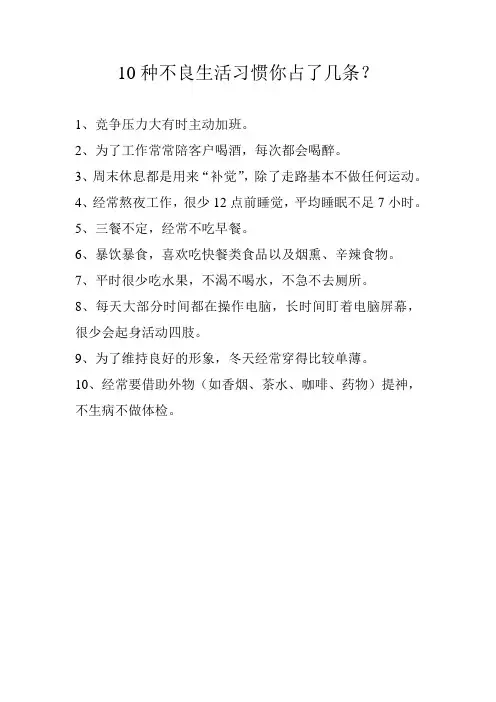 10 种不良生活习惯你占了几条？

1、竞争压力大有时主动加班。

2、为了工作常常陪客户喝酒，每次都会喝醉。

3、周末休息都是用来“补觉”，除了走路基本不做任何运动。

4、经常熬夜工作，很少 12 点前睡觉，平均睡眠不足 7 小时。

5、三餐不定，经常不吃早餐。

6、暴饮暴食，喜欢吃快餐类食品以及烟熏、辛辣食物。

7、平时很少吃水果，不渴不喝水，不急不去厕所。

8、每天大部分时间都在操作电脑，长时间盯着电脑屏幕，很少会起身活动四肢。

9、为了维持良好的形象，冬天经常穿得比较单薄。

10、经常要借助外物（如香烟、茶水、咖啡、药物）提神，不生病不做体检。